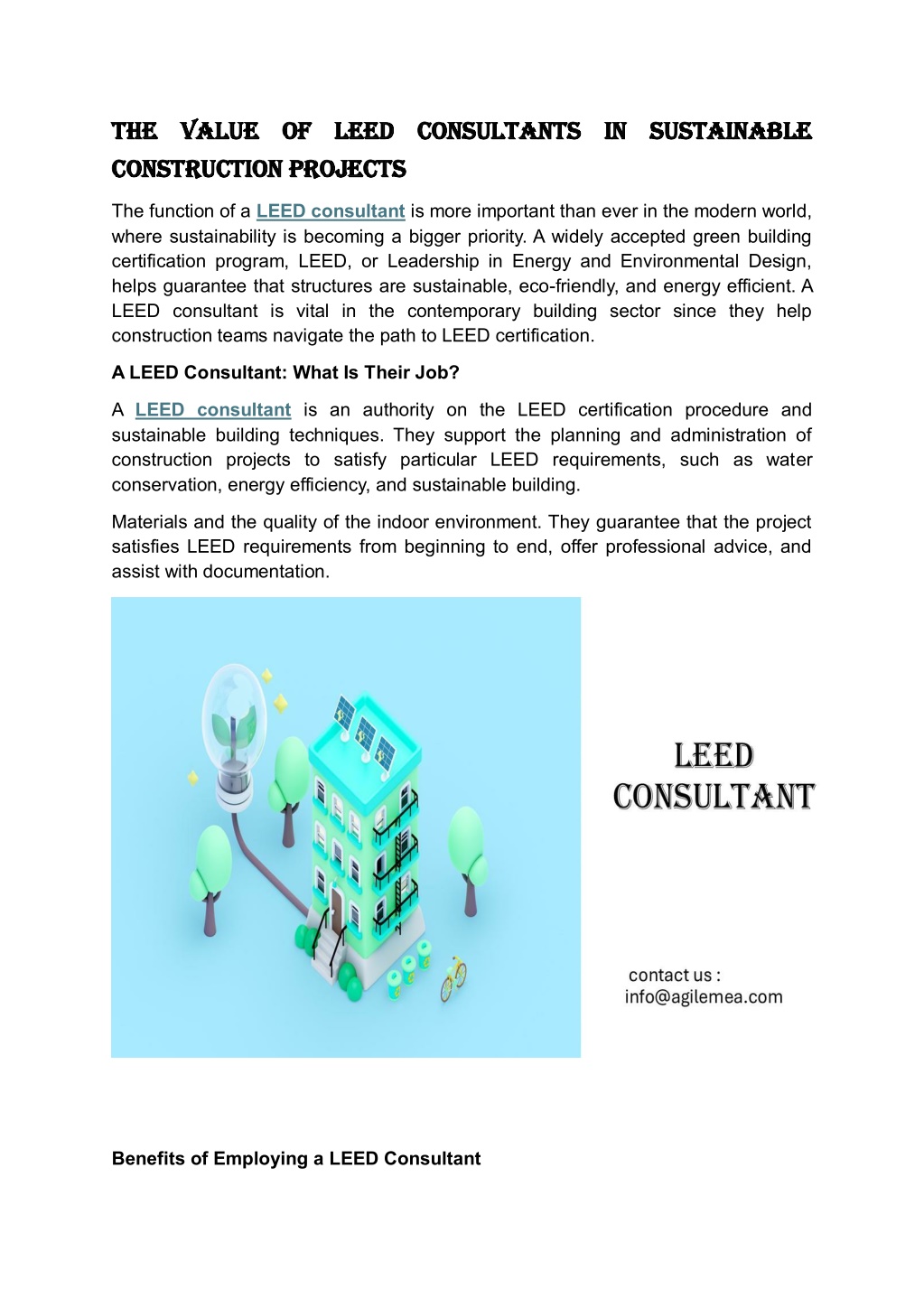 THE VALUE OF LEED CONSULTANTS IN SUSTAINABLE CONSTRUCTION PROJECTS

The function of a LEED consultant is more important than ever in the modern world, where sustainability is becoming a bigger priority. A widely accepted green building certification program, LEED, or Leadership in Energy and Environmental Design, helps guarantee that structures are sustainable, eco-friendly, and energy efficient. A LEED consultant is vital in the contemporary building sector since they help construction teams navigate the path to LEED certification.

A LEED Consultant: What Is Their Job?

A LEED consultant is an authority on the LEED certification procedure and sustainable building techniques. They support the planning and administration of construction projects to satisfy particular LEED requirements, such as water conservation, energy efficiency, and sustainable building.

Materials and the quality of the indoor environment. They guarantee that the project satisfies LEED requirements from beginning to end, offer professional advice, and assist with documentation.

LEED CONSULTANT

contact us :
info@agilemea.com

Benefits of Employing a LEED Consultant